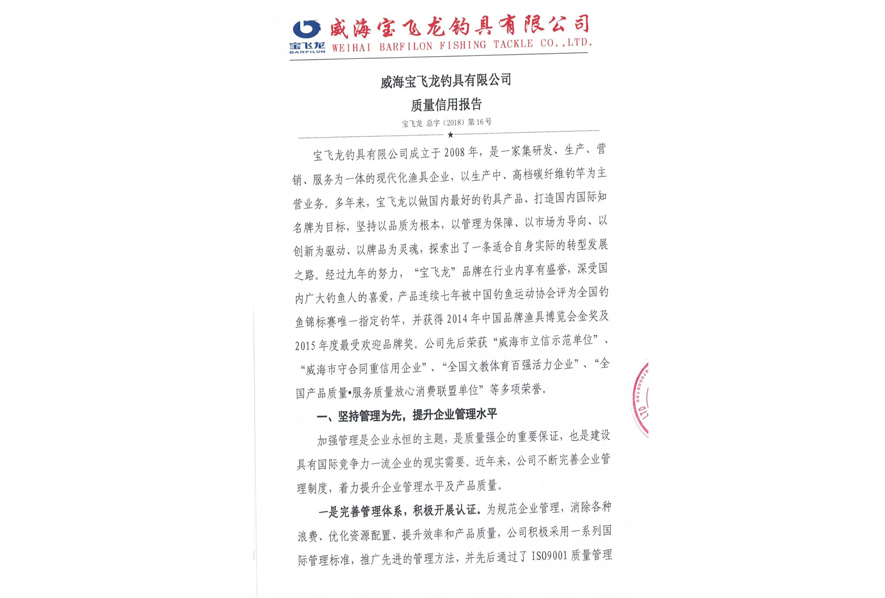 宝飞龙
BARFILON
威海宝飞龙钓具有限公司
WEIHAI BARFILON FISHING TACKLE CO.,LTD.

威海宝飞龙钓具有限公司
质量信用报告
宝飞龙 总字（2018）第16号

宝飞龙钓具有限公司成立于2008年，是一家集研发、生产、营销、服务为一体的现代化渔具企业，以生产中、高档碳纤维钓竿为主营业务。多年来，宝飞龙以做国内最好的钓具产品、打造国内国际知名牌为目标，坚持以品质为根本，以管理为保障、以市场为导向、以创新为驱动、以牌品为灵魂，探索出了一条适合自身实际的转型发展之路。经过九年的努力，“宝飞龙”品牌在行业内享有盛誉，深受国内广大钓鱼人的喜爱，产品连续七年被中国钓鱼运动协会评为全国钓鱼锦标赛唯一指定钓竿，并获得2014年中国品牌渔具博览会金奖及2015年度最受欢迎品牌奖。公司先后荣获“威海市立信示范单位”、“威海市守合同重信用企业”、“全国文教体育百强活力企业”、“全国产品质量•服务质量放心消费联盟单位”等多项荣誉。

一、坚持管理为先，提升企业管理水平

加强管理是企业永恒的主题，是质量强企的重要保证，也是建设具有国际竞争力一流企业的现实需要。近年来，公司不断完善企业管理制度，着力提升企业管理水平及产品质量。

一是完善管理体系，积极开展认证。为规范企业管理，消除各种浪费、优化资源配置、提升效率和产品质量，公司积极采用一系列国际管理标准，推广先进的管理方法，并先后通过了ISO9001质量管理